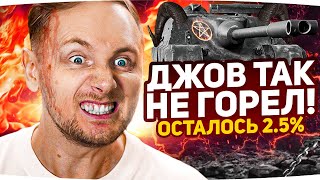 ДЖОВ ТАК НЕ ГОРЕЛ!
ОСТАЛОСЬ 2.5%